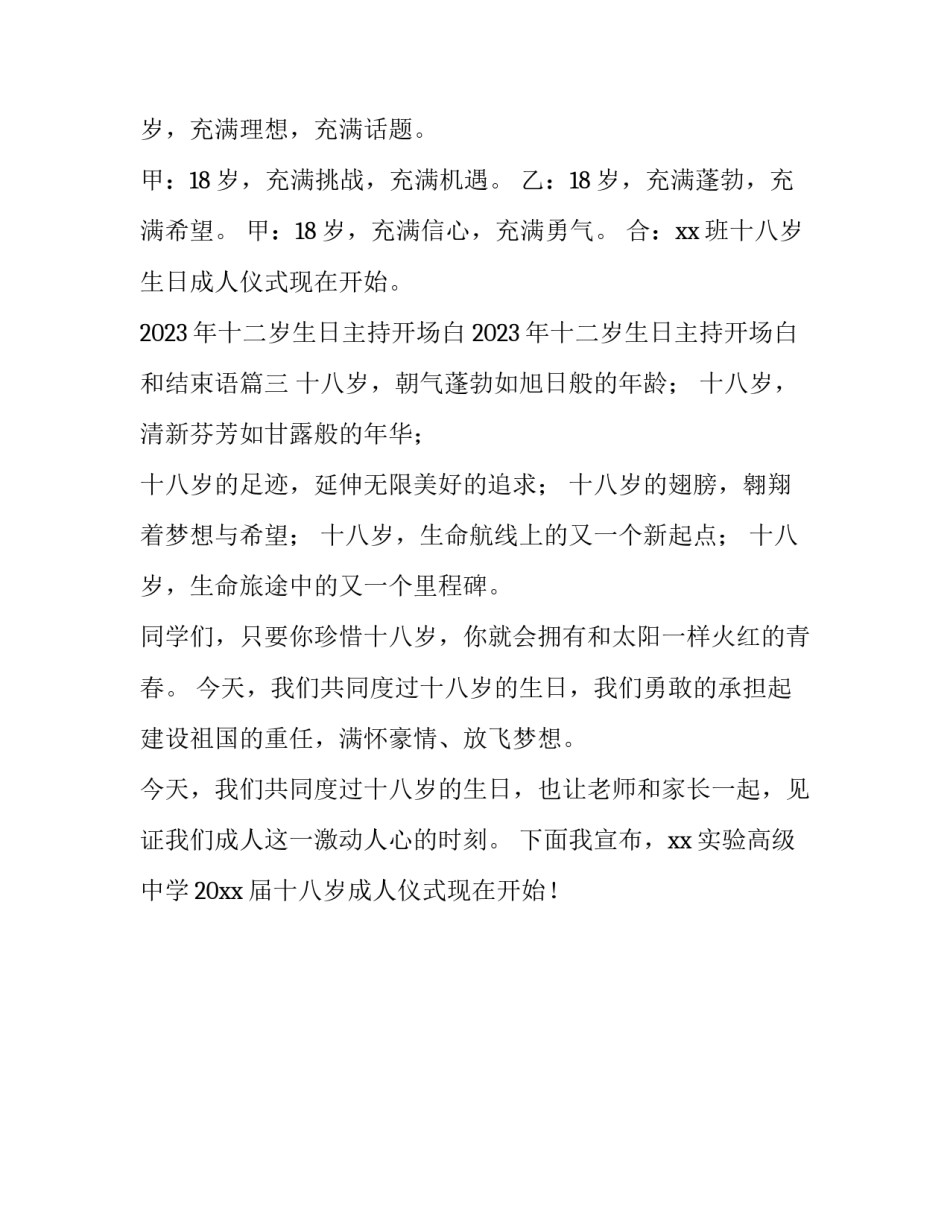 岁，充满理想，充满话题。

甲：18 岁，充满挑战，充满机遇。 乙：18 岁，充满蓬勃，充满希望。 甲：18 岁，充满信心，充满勇气。 合：xx 班十八岁生日成人仪式现在开始。

2023 年十二岁生日主持开场白 2023 年十二岁生日主持开场白和结束语篇三 十八岁，朝气蓬勃如旭日般的年龄； 十八岁，清新芬芳如甘露般的年华；

十八岁的足迹，延伸无限美好的追求； 十八岁的翅膀，翱翔着梦想与希望； 十八岁，生命航线上的又一个新起点； 十八岁，生命旅途中的又一个里程碑。

同学们，只要你珍惜十八岁，你就会拥有和太阳一样火红的青春。 今天，我们共同度过十八岁的生日，我们勇敢的承担起建设祖国的重任，满怀豪情、放飞梦想。

今天，我们共同度过十八岁的生日，也让老师和家长一起，见证我们成人这一激动人心的时刻。 下面我宣布，xx 实验高级中学 20xx 届十八岁成人仪式现在开始！